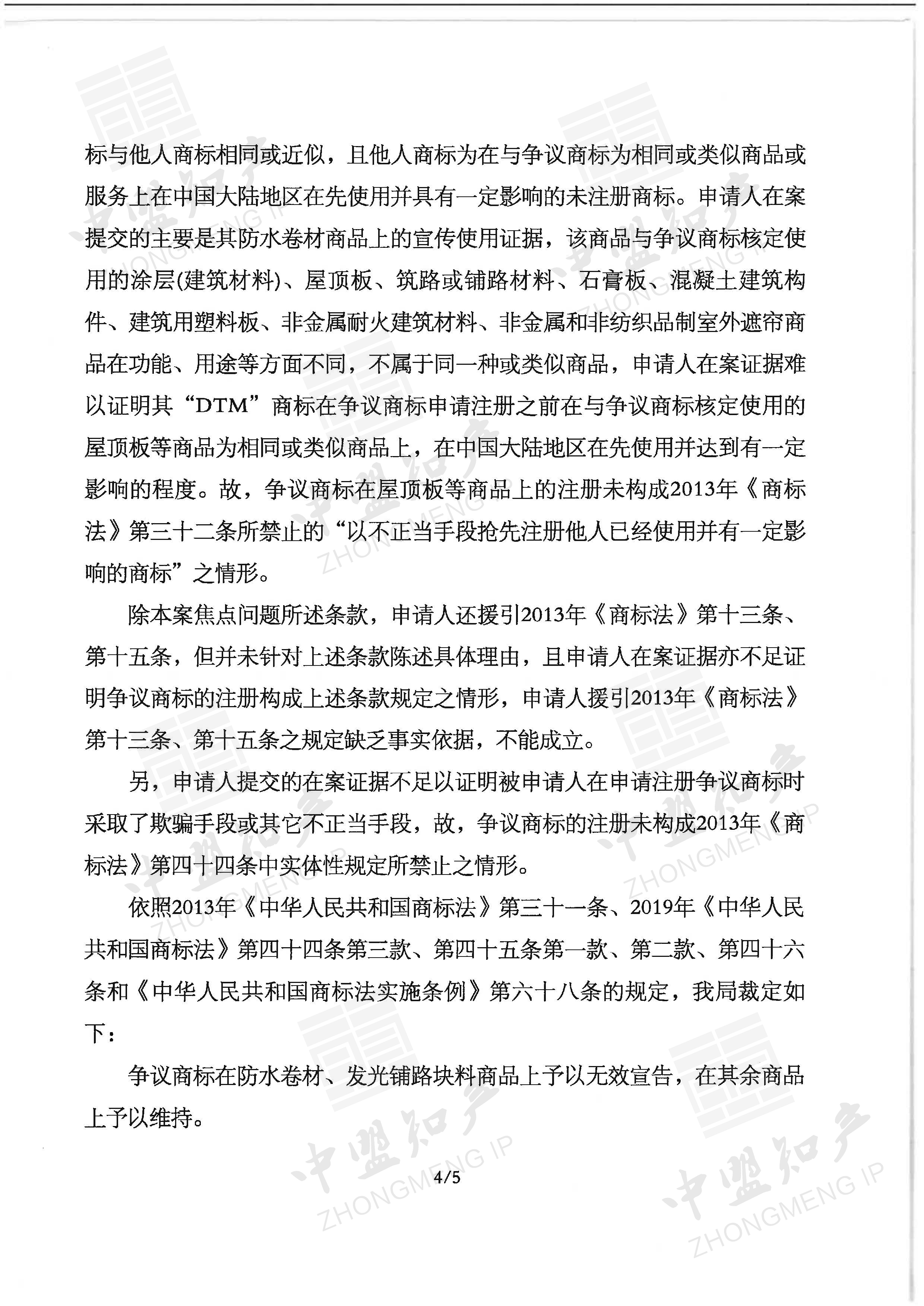 标与他人商标相同或近似，且他人商标为在与争议商标为相同或类似商品或服务上在中国大陆地区在先使用并具有一定影响的未注册商标。申请人在案提交的主要是其防水卷材商品上的宣传使用证据，该商品与争议商标核定使用的涂层(建筑材料)、屋顶板、筑路或铺路材料、石膏板、混凝土建筑构件、建筑用塑料板、非金属耐火建筑材料、非金属和非纺织品制室外遮帘商品在功能、用途等方面不同，不属于同一种或类似商品，申请人在案证据难以证明其“DTM”商标在争议商标申请注册之前在与争议商标核定使用的屋顶板等商品为相同或类似商品上，在中国大陆地区在先使用并达到有一定影响的程度。故，争议商标在屋顶板等商品上的注册未构成2013年《商标法》第三十二条所禁止的“以不正当手段抢先注册他人已经使用并有一定影响的商标”之情形。

除本案焦点问题所述条款，申请人还援引2013年《商标法》第十三条、第十五条，但并未针对上述条款陈述具体理由，且申请人在案证据亦不足证明争议商标的注册构成上述条款规定之情形，申请人援引2013年《商标法》第十三条、第十五条之规定缺乏事实依据，不能成立。

另，申请人提交的在案证据不足以证明被申请人在申请注册争议商标时采取了欺骗手段或其它不正当手段，故，争议商标的注册未构成2013年《商标法》第四十四条中实体性规定所禁止之情形。

依照2013年《中华人民共和国商标法》第三十一条、2019年《中华人民共和国商标法》第四十四条第三款、第四十五条第一款、第二款、第四十六条和《中华人民共和国商标法实施条例》第六十八条的规定，我局裁定如下：

争议商标在防水卷材、发光铺路块料商品上予以无效宣告，在其余商品上予以维持。

4/5

中盟知产 ZHONGMENG IP